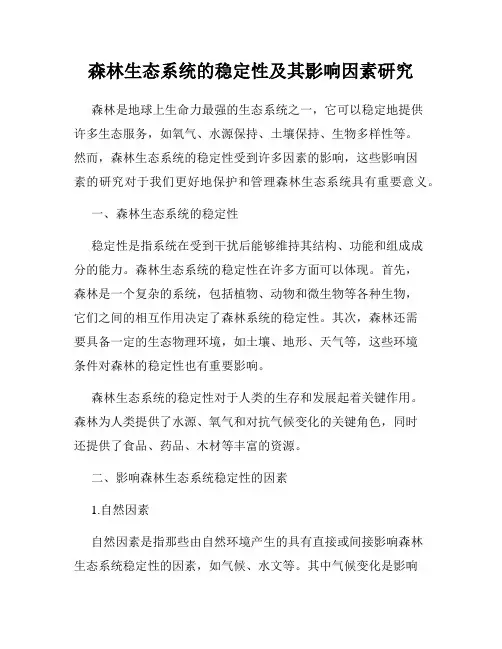 森林生态系统的稳定性及其影响因素研究

森林是地球上生命力最强的生态系统之一，它可以稳定地提供许多生态服务，如氧气、水源保持、土壤保持、生物多样性等。然而，森林生态系统的稳定性受到许多因素的影响，这些影响因素的研究对于我们更好地保护和管理森林生态系统具有重要意义。

一、森林生态系统的稳定性

稳定性是指系统在受到干扰后能够维持其结构、功能和组成成分的能力。森林生态系统的稳定性在许多方面可以体现。首先，森林是一个复杂的系统，包括植物、动物和微生物等各种生物，它们之间的相互作用决定了森林系统的稳定性。其次，森林还需要具备一定的生态物理环境，如土壤、地形、天气等，这些环境条件对森林的稳定性也有重要影响。

森林生态系统的稳定性对于人类的生存和发展起着关键作用。森林为人类提供了水源、氧气和对抗气候变化的关键角色，同时还提供了食品、药品、木材等丰富的资源。

二、影响森林生态系统稳定性的因素

1.自然因素

自然因素是指那些由自然环境产生的具有直接或间接影响森林生态系统稳定性的因素，如气候、水文等。其中气候变化是影响